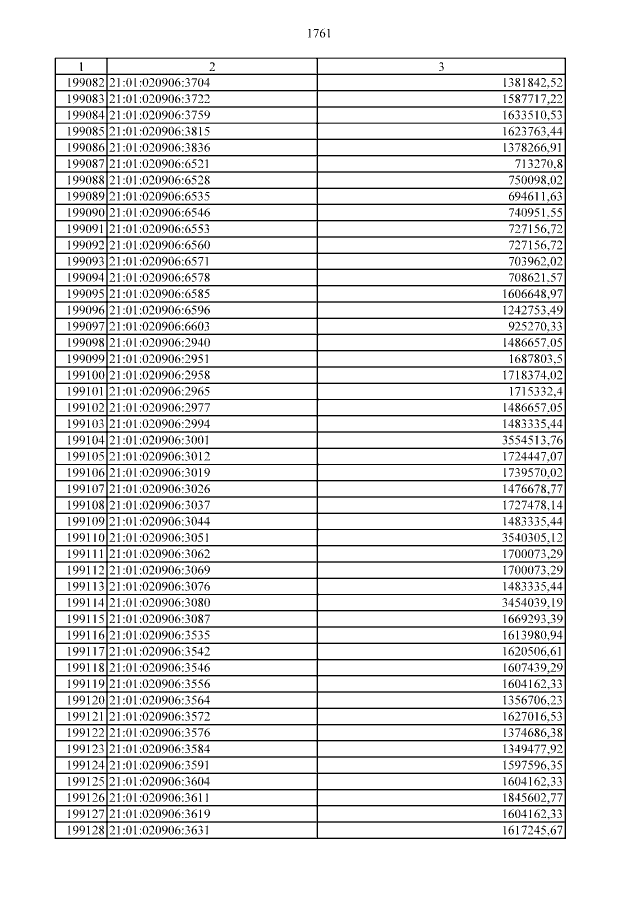 1761

| 1 | 2 | 3 |
|---|---|---|
| 199082 | 21:01:020906:3704 | 1381842,52 |
| 199083 | 21:01:020906:3722 | 1587717,22 |
| 199084 | 21:01:020906:3759 | 1633510,53 |
| 199085 | 21:01:020906:3815 | 1623763,44 |
| 199086 | 21:01:020906:3836 | 1378266,91 |
| 199087 | 21:01:020906:6521 | 713270,8 |
| 199088 | 21:01:020906:6528 | 750098,02 |
| 199089 | 21:01:020906:6535 | 694611,63 |
| 199090 | 21:01:020906:6546 | 740951,55 |
| 199091 | 21:01:020906:6553 | 727156,72 |
| 199092 | 21:01:020906:6560 | 727156,72 |
| 199093 | 21:01:020906:6571 | 703962,02 |
| 199094 | 21:01:020906:6578 | 708621,57 |
| 199095 | 21:01:020906:6585 | 1606648,97 |
| 199096 | 21:01:020906:6596 | 1242753,49 |
| 199097 | 21:01:020906:6603 | 925270,33 |
| 199098 | 21:01:020906:2940 | 1486657,05 |
| 199099 | 21:01:020906:2951 | 1687803,5 |
| 199100 | 21:01:020906:2958 | 1718374,02 |
| 199101 | 21:01:020906:2965 | 1715332,4 |
| 199102 | 21:01:020906:2977 | 1486657,05 |
| 199103 | 21:01:020906:2994 | 1483335,44 |
| 199104 | 21:01:020906:3001 | 3554513,76 |
| 199105 | 21:01:020906:3012 | 1724447,07 |
| 199106 | 21:01:020906:3019 | 1739570,02 |
| 199107 | 21:01:020906:3026 | 1476678,77 |
| 199108 | 21:01:020906:3037 | 1727478,14 |
| 199109 | 21:01:020906:3044 | 1483335,44 |
| 199110 | 21:01:020906:3051 | 3540305,12 |
| 199111 | 21:01:020906:3062 | 1700073,29 |
| 199112 | 21:01:020906:3069 | 1700073,29 |
| 199113 | 21:01:020906:3076 | 1483335,44 |
| 199114 | 21:01:020906:3080 | 3454039,19 |
| 199115 | 21:01:020906:3087 | 1669293,39 |
| 199116 | 21:01:020906:3535 | 1613980,94 |
| 199117 | 21:01:020906:3542 | 1620506,61 |
| 199118 | 21:01:020906:3546 | 1607439,29 |
| 199119 | 21:01:020906:3556 | 1604162,33 |
| 199120 | 21:01:020906:3564 | 1356706,23 |
| 199121 | 21:01:020906:3572 | 1627016,53 |
| 199122 | 21:01:020906:3576 | 1374686,38 |
| 199123 | 21:01:020906:3584 | 1349477,92 |
| 199124 | 21:01:020906:3591 | 1597596,35 |
| 199125 | 21:01:020906:3604 | 1604162,33 |
| 199126 | 21:01:020906:3611 | 1845602,77 |
| 199127 | 21:01:020906:3619 | 1604162,33 |
| 199128 | 21:01:020906:3631 | 1617245,67 |